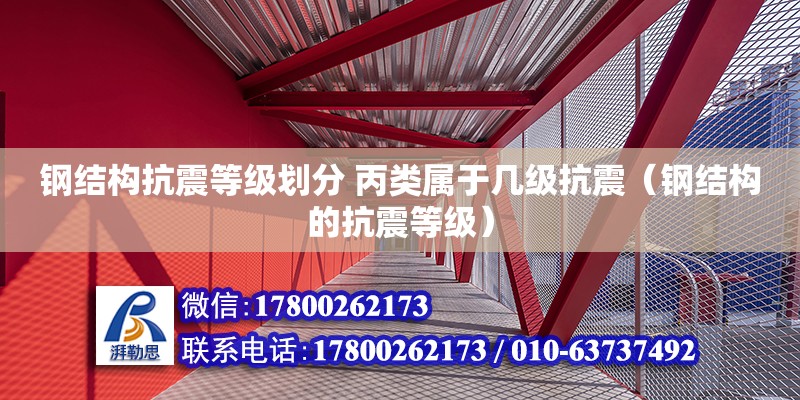 钢结构抗震等级划分 丙类属于几级抗震（钢结构的抗震等级）

湃勒思

微信:17800262173

联系电话:17800262173 / 010-63737492